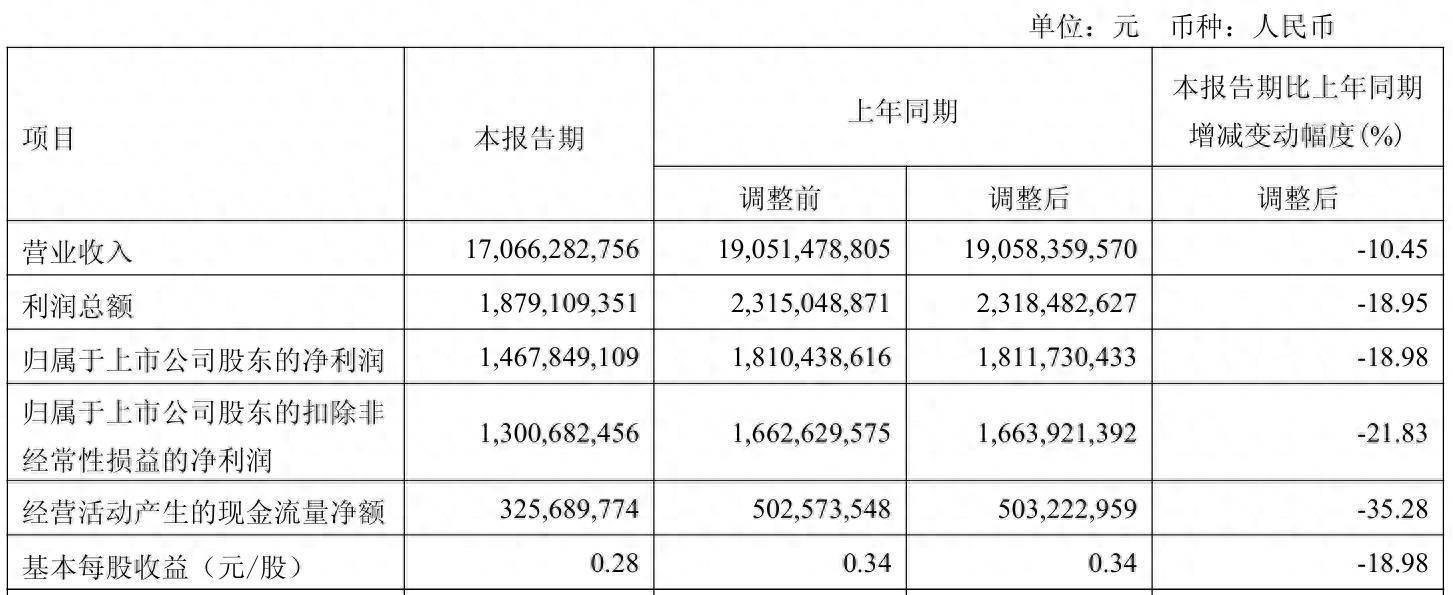 单位：元 币种：人民币

| 项目 | 本报告期 | 上年同期 | | 本报告期比上年同期增减变动幅度(%) |
|---|---|---|---|---|
| | | 调整前 | 调整后 | 调整后 |
| 营业收入 | 17,066,282,756 | 19,051,478,805 | 19,058,359,570 | -10.45 |
| 利润总额 | 1,879,109,351 | 2,315,048,871 | 2,318,482,627 | -18.95 |
| 归属于上市公司股东的净利润 | 1,467,849,109 | 1,810,438,616 | 1,811,730,433 | -18.98 |
| 归属于上市公司股东的扣除非经常性损益的净利润 | 1,300,682,456 | 1,662,629,575 | 1,663,921,392 | -21.83 |
| 经营活动产生的现金流量净额 | 325,689,774 | 502,573,548 | 503,222,959 | -35.28 |
| 基本每股收益（元/股） | 0.28 | 0.34 | 0.34 | -18.98 |